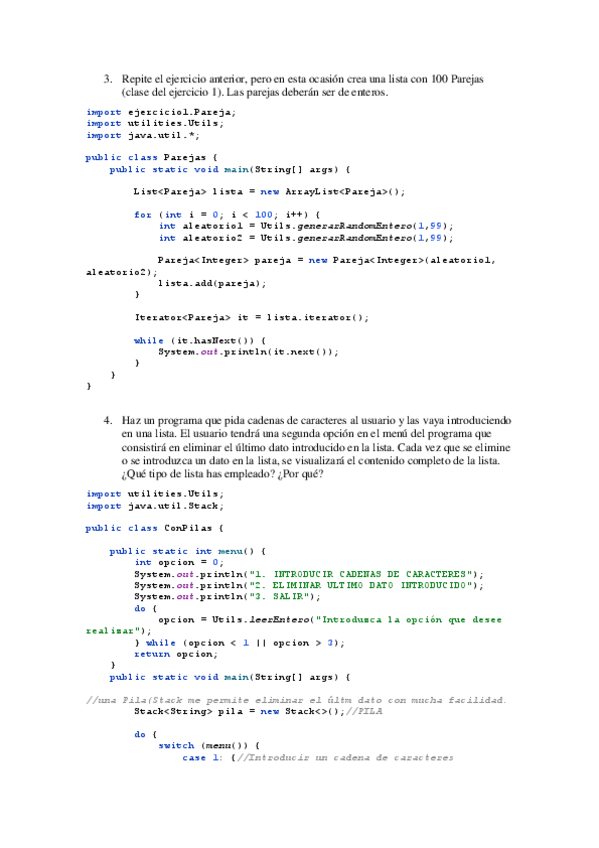 3. Repite el ejercicio anterior, pero en esta ocasión crea una lista con 100 Parejas (clase del ejercicio 1). Las parejas deberán ser de enteros.

import ejercicio1.Pareja;
import utilities.Utils;
import java.util.*;

public class Parejas {
    public static void main(String[] args) {

        List<Pareja> lista = new ArrayList<Pareja>();

        for (int i = 0; i < 100; i++) {
            int aleatorio1 = Utils.generarRandomEntero(1,99);
            int aleatorio2 = Utils.generarRandomEntero(1,99);

            Pareja<Integer> pareja = new Pareja<Integer>(aleatorio1, aleatorio2);
            lista.add(pareja);
        }

        Iterator<Pareja> it = lista.iterator();

        while (it.hasNext()) {
            System.out.println(it.next());
        }
    }
}

4. Haz un programa que pida cadenas de caracteres al usuario y las vaya introduciendo en una lista. El usuario tendrá una segunda opción en el menú del programa que consistirá en eliminar el último dato introducido en la lista. Cada vez que se elimine o se introduzca un dato en la lista, se visualizará el contenido completo de la lista. ¿Qué tipo de lista has empleado? ¿Por qué?

import utilities.Utils;
import java.util.Stack;

public class ConPilas {

    public static int menu() {
        int opcion = 0;
        System.out.println("1. INTRODUCIR CADENAS DE CARACTERES");
        System.out.println("2. ELIMINAR ULTIMO DATO INTRODUCIDO");
        System.out.println("3. SALIR");
        do {
            opcion = Utils.leerEntero("Introduzca la opción que desee realizar");
        } while (opcion < 1 || opcion > 3);
        return opcion;
    }
    public static void main(String[] args) {

//una Pila(Stack me permite eliminar el últm dato con mucha facilidad.
        Stack<String> pila = new Stack<>();//PILA

        do {
            switch (menu()) {
                case 1: {//Introducir un cadena de caracteres